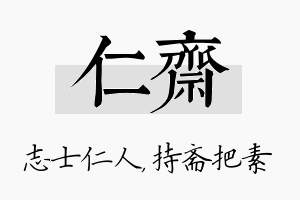 仁齋

志士仁人，持斋把素